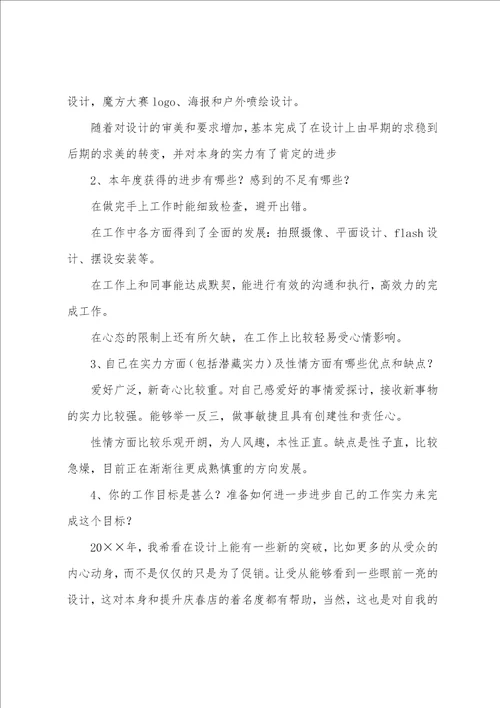 设计，魔方大赛 logo、海报和户外喷绘设计。

随着对设计的审美和要求增加，基本完成了在设计上由早期的求稳到后期的求美的转变，并对本身的实力有了肯定的进步

2、本年度获得的进步有哪些？感到的不足有哪些？

在做完手上工作时能细致检查，避开出错。

在工作中各方面得到了全面的发展：拍照摄像、平面设计、flash 设计、摆设安装等。

在工作上和同事能达成默契，能进行有效的沟通和执行，高效力的完成工作。

在心态的限制上还有所欠缺，在工作上比较轻易受心情影响。

3、自己在实力方面（包括潜藏实力）及性情方面有哪些优点和缺点？

爱好广泛，新奇心比较重。对自己感爱好的事情爱探讨，接收新事物的实力比较强。能够举一反三，做事敏捷且具有创建性和责任心。

性情方面比较乐观开朗，为人风趣，本性正直。缺点是性子直，比较急燥，目前正在渐渐往更成熟慎重的方向发展。

4、你的工作目标是甚么？准备如何进一步进步自己的工作实力来完成这个目标？

20××年，我希看在设计上能有一些新的突破，比如更多的从受众的内心动身，而不是仅仅的只是为了促销。让受从能够看到一些眼前一亮的设计，这对本身和提升庆春店的着名度都有帮助，当然，这也是对自我的